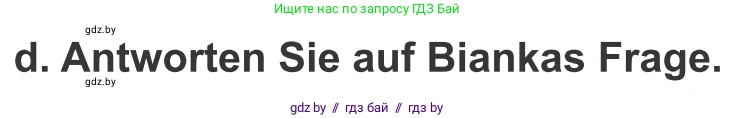 Ищите нас по запросу ГДЗ Бай

gdz.by

d. Antworten Sie auf Biankas Frage.

gdz.by

gdz by // гдз бай // гдз by